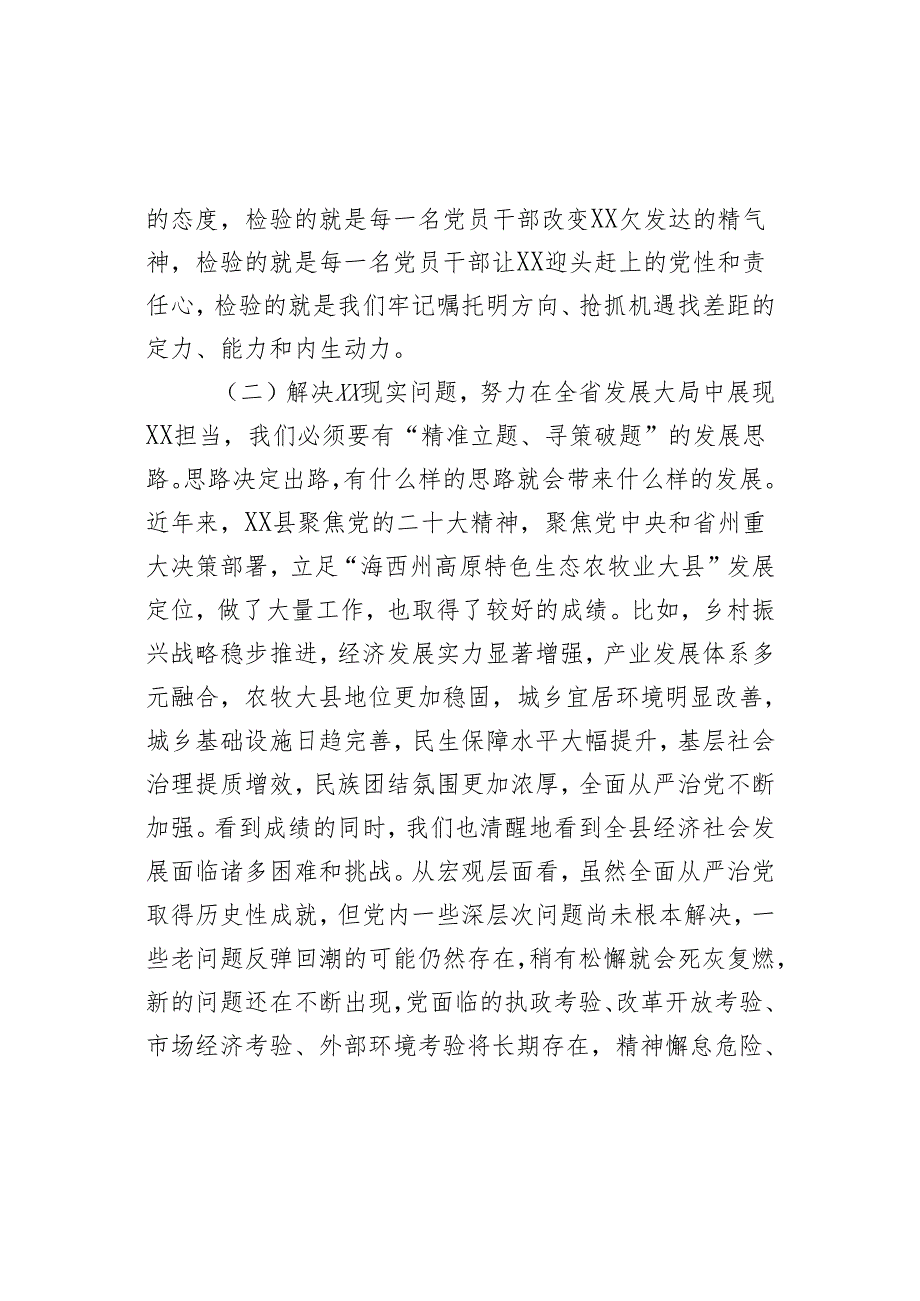 的态度，检验的就是每一名党员干部改变XX欠发达的精气神，检验的就是每一名党员干部让XX迎头赶上的党性和责任心，检验的就是我们牢记嘱托明方向、抢抓机遇找差距的定力、能力和内生动力。

（二）解决XX现实问题，努力在全省发展大局中展现XX担当，我们必须要有“精准立题、寻策破题”的发展思路。思路决定出路，有什么样的思路就会带来什么样的发展。近年来，XX县聚焦党的二十大精神，聚焦党中央和省州重大决策部署，立足“海西州高原特色生态农牧业大县”发展定位，做了大量工作，也取得了较好的成绩。比如，乡村振兴战略稳步推进，经济发展实力显著增强，产业发展体系多元融合，农牧大县地位更加稳固，城乡宜居环境明显改善，城乡基础设施日趋完善，民生保障水平大幅提升，基层社会治理提质增效，民族团结氛围更加浓厚，全面从严治党不断加强。看到成绩的同时，我们也清醒地看到全县经济社会发展面临诸多困难和挑战。从宏观层面看，虽然全面从严治党取得历史性成就，但党内一些深层次问题尚未根本解决，一些老问题反弹回潮的可能仍然存在，稍有松懈就会死灰复燃，新的问题还在不断出现，党面临的执政考验、改革开放考验、市场经济考验、外部环境考验将长期存在，精神懈怠危险、